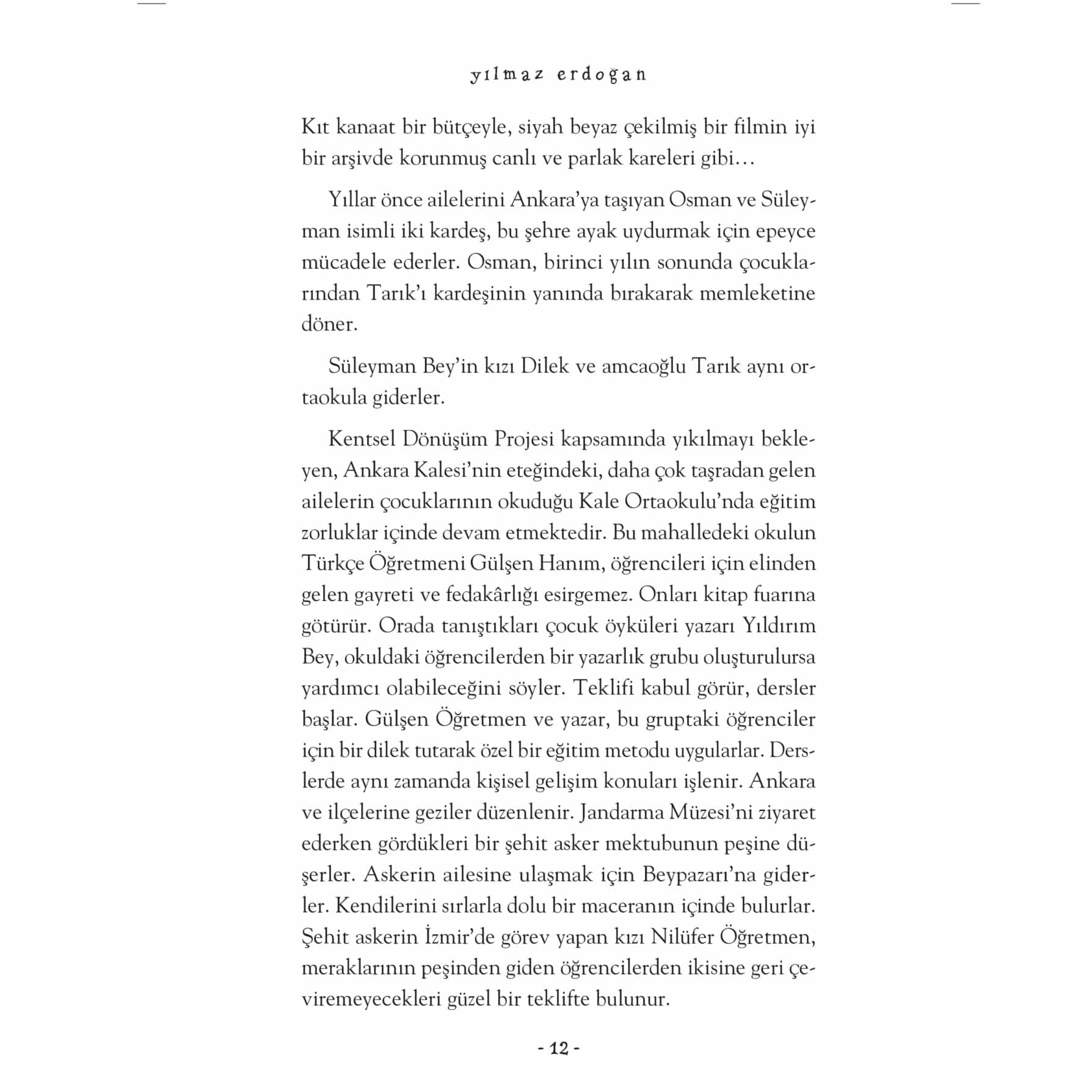 yılmaz erdoğan

Kıt kanaat bir bütçeyle, siyah beyaz çekilmiş bir filmin iyi bir arşivde korunmuş canlı ve parlak kareleri gibi…

Yıllar önce ailelerini Ankara'ya taşıyan Osman ve Süleyman isimli iki kardeş, bu şehre ayak uydurmak için epeyce mücadele ederler. Osman, birinci yılın sonunda çocuklarından Tarık'ı kardeşinin yanında bırakarak memleketine döner.

Süleyman Bey'in kızı Dilek ve amcaoğlu Tarık aynı ortaokula giderler.

Kentsel Dönüşüm Projesi kapsamında yıkılmayı bekleyen, Ankara Kalesi'nin eteğindeki, daha çok taşradan gelen ailelerin çocuklarının okuduğu Kale Ortaokulu'nda eğitim zorluklar içinde devam etmektedir. Bu mahalledeki okulun Türkçe Öğretmeni Gülşen Hanım, öğrencileri için elinden gelen gayreti ve fedakârlığı esirgemez. Onları kitap fuarına götürür. Orada tanıştıkları çocuk öyküleri yazarı Yıldırım Bey, okuldaki öğrencilerden bir yazarlık grubu oluşturulursa yardımcı olabileceğini söyler. Teklifi kabul görür, dersler başlar. Gülşen Öğretmen ve yazar, bu gruptaki öğrenciler için bir dilek tutarak özel bir eğitim metodu uygularlar. Derslerde aynı zamanda kişisel gelişim konuları işlenir. Ankara ve ilçelerine geziler düzenlenir. Jandarma Müzesi'ni ziyaret ederken gördükleri bir şehit asker mektubunun peşine düşerler. Askerin ailesine ulaşmak için Beypazarı'na giderler. Kendilerini sırlarla dolu bir maceranın içinde bulurlar. Şehit askerin İzmir'de görev yapan kızı Nilüfer Öğretmen, meraklarının peşinden giden öğrencilerden ikisine geri çeviremeyecekleri güzel bir teklifte bulunur.

- 12 -